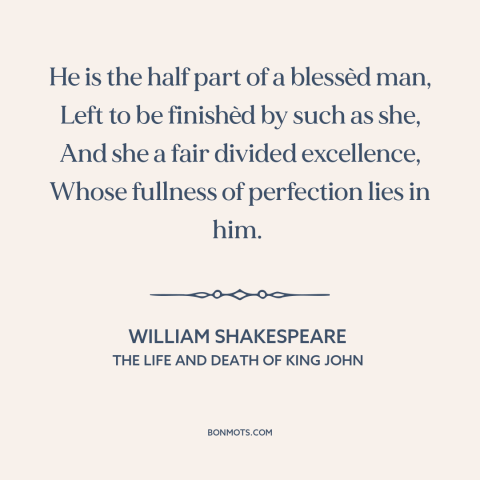 He is the half part of a blessèd man,
Left to be finishèd by such as she,
And she a fair divided excellence,
Whose fullness of perfection lies in him.

WILLIAM SHAKESPEARE
THE LIFE AND DEATH OF KING JOHN

BONMOTS.COM